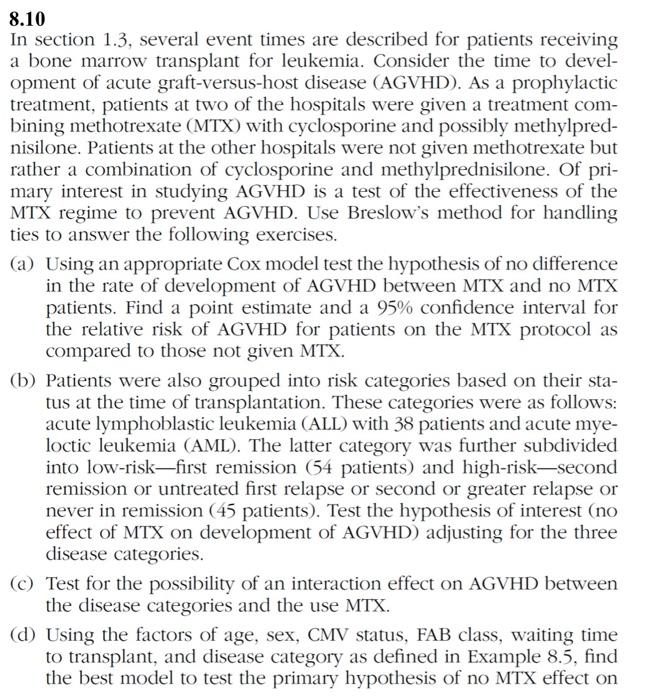 8.10
In section 1.3, several event times are described for patients receiving a bone marrow transplant for leukemia. Consider the time to development of acute graft-versus-host disease (AGVHD). As a prophylactic treatment, patients at two of the hospitals were given a treatment combining methotrexate (MTX) with cyclosporine and possibly methylprednisilone. Patients at the other hospitals were not given methotrexate but rather a combination of cyclosporine and methylprednisilone. Of primary interest in studying AGVHD is a test of the effectiveness of the MTX regime to prevent AGVHD. Use Breslow's method for handling ties to answer the following exercises.

(a) Using an appropriate Cox model test the hypothesis of no difference in the rate of development of AGVHD between MTX and no MTX patients. Find a point estimate and a 95% confidence interval for the relative risk of AGVHD for patients on the MTX protocol as compared to those not given MTX.

(b) Patients were also grouped into risk categories based on their status at the time of transplantation. These categories were as follows: acute lymphoblastic leukemia (ALL) with 38 patients and acute myeloctic leukemia (AML). The latter category was further subdivided into low-risk—first remission (54 patients) and high-risk—second remission or untreated first relapse or second or greater relapse or never in remission (45 patients). Test the hypothesis of interest (no effect of MTX on development of AGVHD) adjusting for the three disease categories.

(c) Test for the possibility of an interaction effect on AGVHD between the disease categories and the use MTX.

(d) Using the factors of age, sex, CMV status, FAB class, waiting time to transplant, and disease category as defined in Example 8.5, find the best model to test the primary hypothesis of no MTX effect on